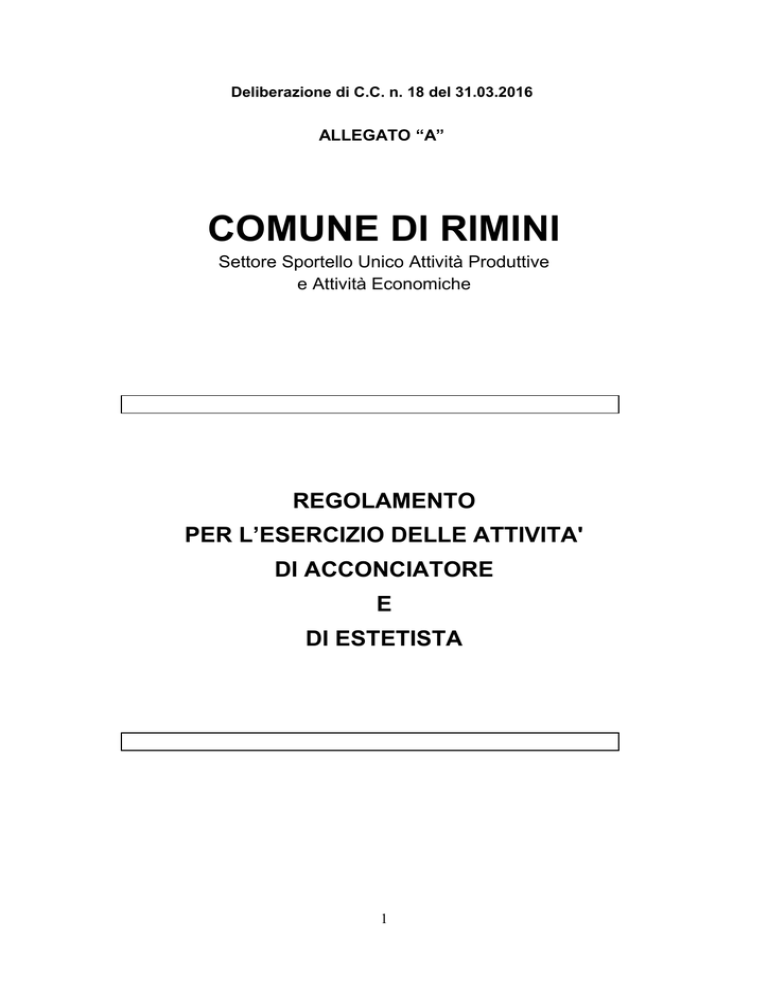 Deliberazione di C.C. n. 18 del 31.03.2016

ALLEGATO “A”

COMUNE DI RIMINI

Settore Sportello Unico Attività Produttive e Attività Economiche

REGOLAMENTO
PER L’ESERCIZIO DELLE ATTIVITA'
DI ACCONCIATORE
E
DI ESTETISTA

1